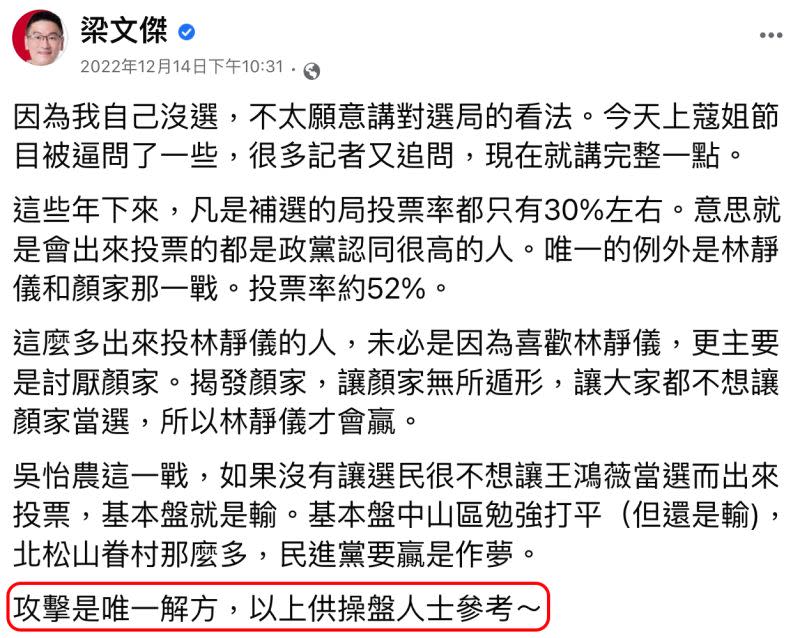 梁文傑
2022年12月14日下午10:31 ·

因為我自己沒選，不太願意講對選局的看法。今天上蔻姐節目被逼問了一些，很多記者又追問，現在就講完整一點。

這些年下來，凡是補選的局投票率都只有30%左右。意思就是會出來投票的都是政黨認同很高的人。唯一的例外是林靜儀和顏家那一戰。投票率約52%。

這麼多出來投林靜儀的人，未必是因為喜歡林靜儀，更主要是討厭顏家。揭發顏家，讓顏家無所遁形，讓大家都不想讓顏家當選，所以林靜儀才會贏。

吳怡農這一戰，如果沒有讓選民很不想讓王鴻薇當選而出來投票，基本盤就是輸。基本盤中山區勉強打平（但還是輸)，北松山眷村那麼多，民進黨要贏是作夢。

攻擊是唯一解方，以上供操盤人士參考～